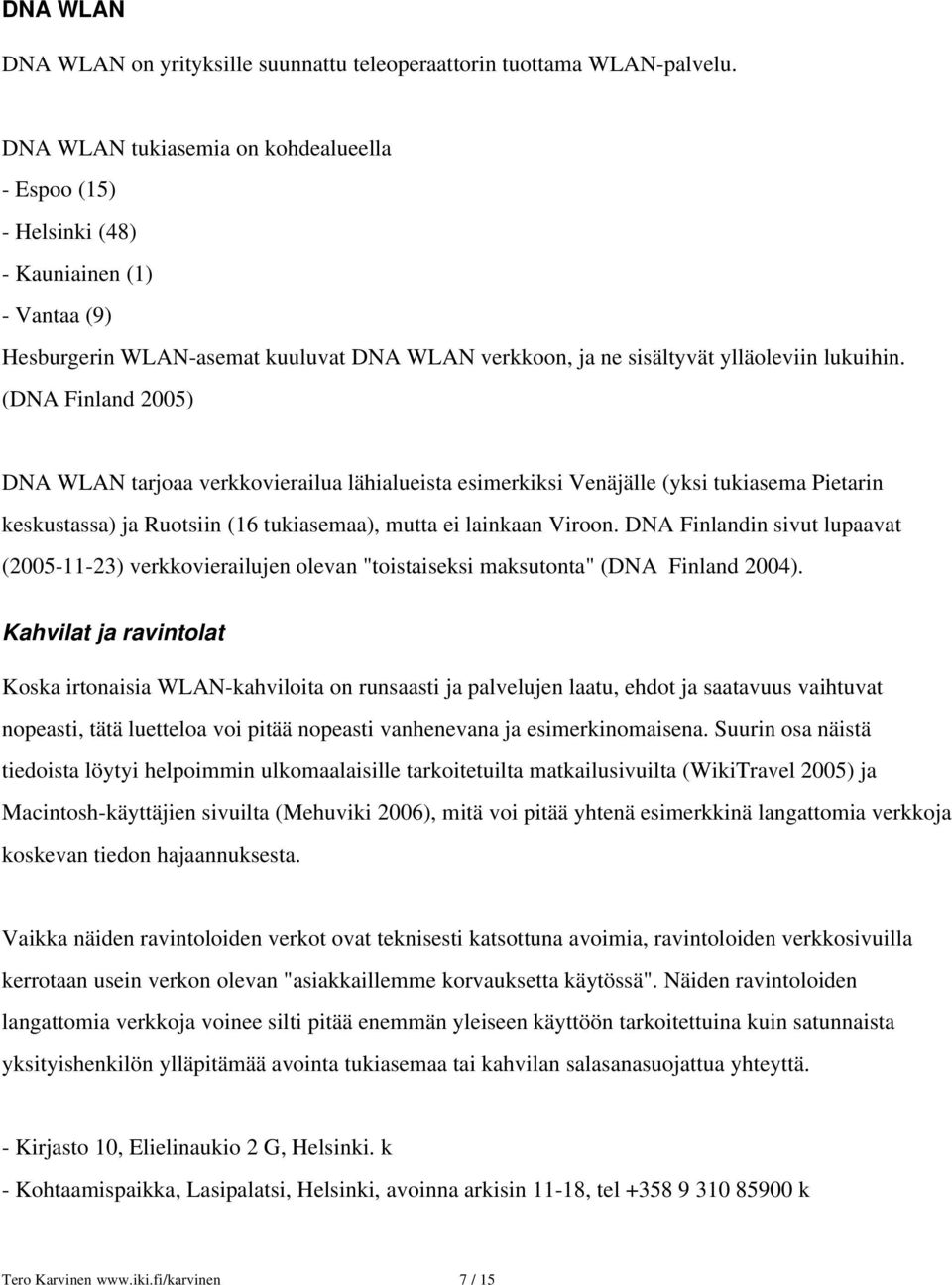 DNA WLAN

DNA WLAN on yrityksille suunnattu teleoperaattorin tuottama WLAN-palvelu.

DNA WLAN tukiasemia on kohdealueella
- Espoo (15)
- Helsinki (48)
- Kauniainen (1)
- Vantaa (9)
Hesburgerin WLAN-asemat kuuluvat DNA WLAN verkkoon, ja ne sisältyvät ylläoleviin lukuihin. (DNA Finland 2005)

DNA WLAN tarjoaa verkkovierailua lähialueista esimerkiksi Venäjälle (yksi tukiasema Pietarin keskustassa) ja Ruotsiin (16 tukiasemaa), mutta ei lainkaan Viroon. DNA Finlandin sivut lupaavat (2005-11-23) verkkovierailujen olevan "toistaiseksi maksutonta" (DNA Finland 2004).

Kahvilat ja ravintolat

Koska irtonaisia WLAN-kahviloita on runsaasti ja palvelujen laatu, ehdot ja saatavuus vaihtuvat nopeasti, tätä luetteloa voi pitää nopeasti vanhenevana ja esimerkinomaisena. Suurin osa näistä tiedoista löytyi helpoimmin ulkomaalaisille tarkoitetuilta matkailusivuilta (WikiTravel 2005) ja Macintosh-käyttäjien sivuilta (Mehuviki 2006), mitä voi pitää yhtenä esimerkkinä langattomia verkkoja koskevan tiedon hajaannuksesta.

Vaikka näiden ravintoloiden verkot ovat teknisesti katsottuna avoimia, ravintoloiden verkkosivuilla kerrotaan usein verkon olevan "asiakkaillemme korvauksetta käytössä". Näiden ravintoloiden langattomia verkkoja voinee silti pitää enemmän yleiseen käyttöön tarkoitettuina kuin satunnaista yksityishenkilön ylläpitämää avointa tukiasemaa tai kahvilan salasanasuojattua yhteyttä.

- Kirjasto 10, Elielinaukio 2 G, Helsinki. k
- Kohtaamispaikka, Lasipalatsi, Helsinki, avoinna arkisin 11-18, tel +358 9 310 85900 k

Tero Karvinen www.iki.fi/karvinen 7 / 15